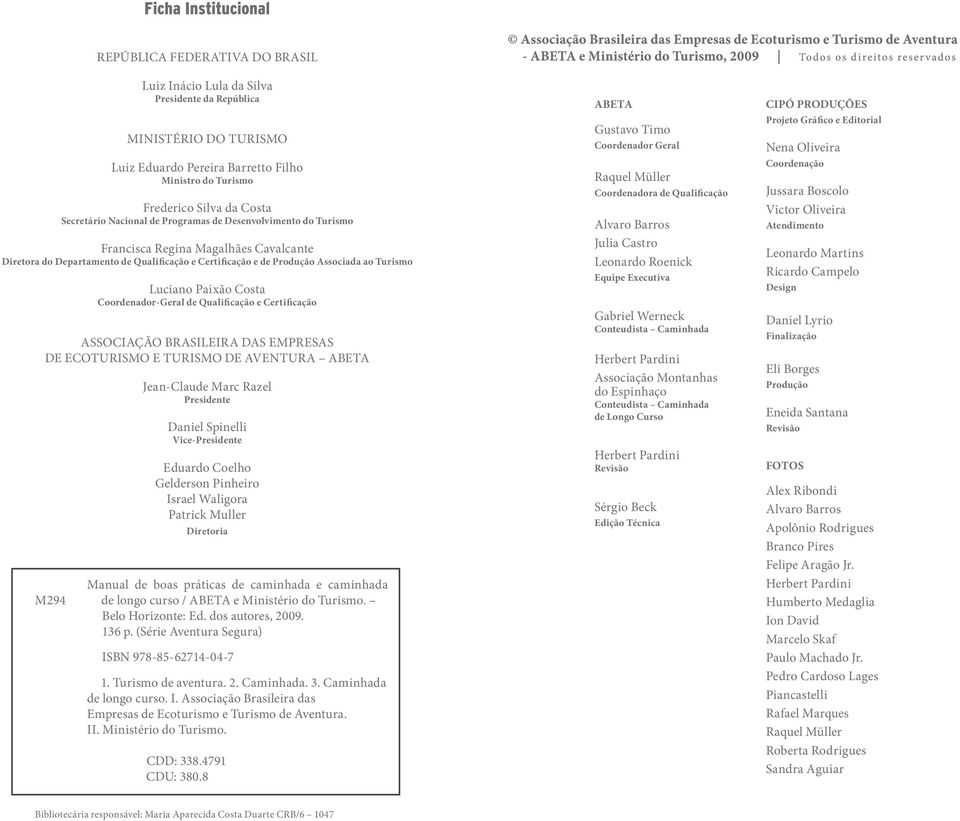 Ficha Institucional

REPÚBLICA FEDERATIVA DO BRASIL

Luiz Inácio Lula da Silva
Presidente da República

MINISTÉRIO DO TURISMO

Luiz Eduardo Pereira Barretto Filho
Ministro do Turismo

Frederico Silva da Costa
Secretário Nacional de Programas de Desenvolvimento do Turismo

Francisca Regina Magalhães Cavalcante
Diretora do Departamento de Qualificação e Certificação e de Produção Associada ao Turismo

Luciano Paixão Costa
Coordenador-Geral de Qualificação e Certificação

ASSOCIAÇÃO BRASILEIRA DAS EMPRESAS DE ECOTURISMO E TURISMO DE AVENTURA – ABETA

Jean-Claude Marc Razel
Presidente

Daniel Spinelli
Vice-Presidente

Eduardo Coelho
Gelderson Pinheiro
Israel Waligora
Patrick Muller
Diretoria

M294

Manual de boas práticas de caminhada e caminhada de longo curso / ABETA e Ministério do Turismo. – Belo Horizonte: Ed. dos autores, 2009.
136 p. (Série Aventura Segura)

ISBN 978-85-62714-04-7

1. Turismo de aventura. 2. Caminhada. 3. Caminhada de longo curso. I. Associação Brasileira das Empresas de Ecoturismo e Turismo de Aventura. II. Ministério do Turismo.

CDD: 338.4791
CDU: 380.8

Bibliotecária responsável: Maria Aparecida Costa Duarte CRB/6 – 1047

© Associação Brasileira das Empresas de Ecoturismo e Turismo de Aventura - ABETA e Ministério do Turismo, 2009 | Todos os direitos reservados

ABETA

Gustavo Timo
Coordenador Geral

Raquel Müller
Coordenadora de Qualificação

Alvaro Barros
Julia Castro
Leonardo Roenick
Equipe Executiva

Gabriel Werneck
Conteudista – Caminhada

Herbert Pardini
Associação Montanhas do Espinhaço
Conteudista – Caminhada de Longo Curso

Herbert Pardini
Revisão

Sérgio Beck
Edição Técnica

CIPÓ PRODUÇÕES
Projeto Gráfico e Editorial

Nena Oliveira
Coordenação

Jussara Boscolo
Victor Oliveira
Atendimento

Leonardo Martins
Ricardo Campelo
Design

Daniel Lyrio
Finalização

Eli Borges
Produção

Eneida Santana
Revisão

FOTOS

Alex Ribondi
Alvaro Barros
Apolônio Rodrigues
Branco Pires
Felipe Aragão Jr.
Herbert Pardini
Humberto Medaglia
Ion David
Marcelo Skaf
Paulo Machado Jr.
Pedro Cardoso Lages
Piancastelli
Rafael Marques
Raquel Müller
Roberta Rodrigues
Sandra Aguiar